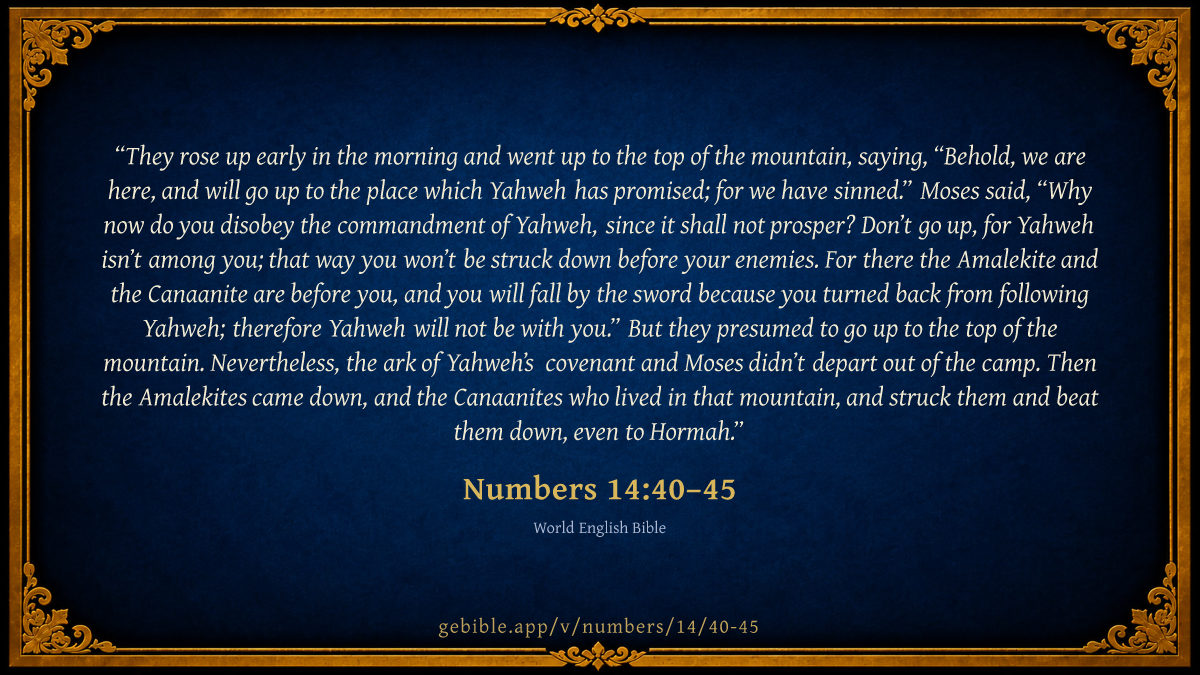 "They rose up early in the morning and went up to the top of the mountain, saying, "Behold, we are here, and will go up to the place which Yahweh has promised; for we have sinned." Moses said, "Why now do you disobey the commandment of Yahweh, since it shall not prosper? Don't go up, for Yahweh isn't among you; that way you won't be struck down before your enemies. For there the Amalekite and the Canaanite are before you, and you will fall by the sword because you turned back from following Yahweh; therefore Yahweh will not be with you." But they presumed to go up to the top of the mountain. Nevertheless, the ark of Yahweh's covenant and Moses didn't depart out of the camp. Then the Amalekites came down, and the Canaanites who lived in that mountain, and struck them and beat them down, even to Hormah."

Numbers 14:40–45

World English Bible

gebible.app/v/numbers/14/40-45